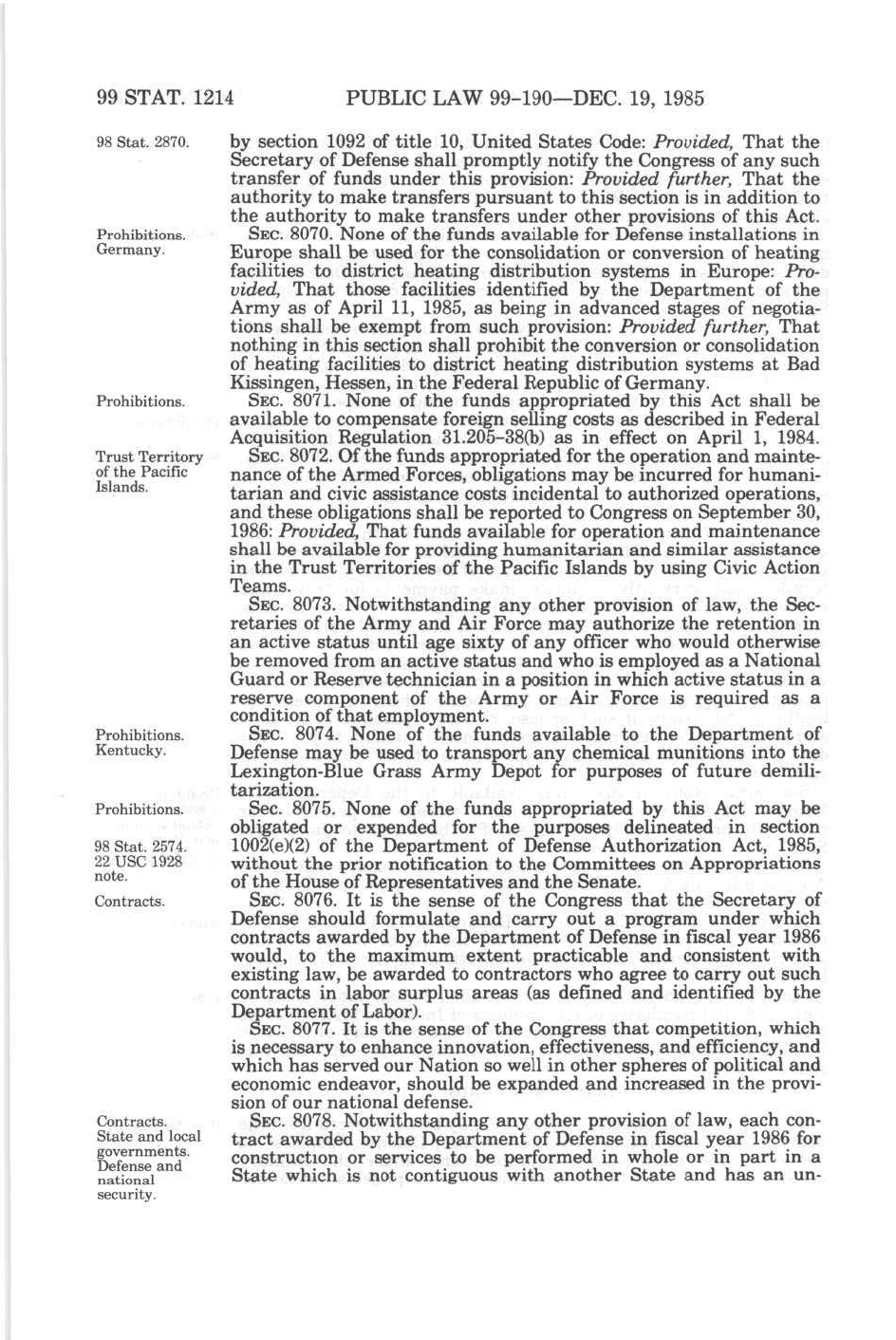 99 STAT. 1214 PUBLIC LAW 99-190—DEC. 19, 1985

98 Stat. 2870.

by section 1092 of title 10, United States Code: Provided, That the Secretary of Defense shall promptly notify the Congress of any such transfer of funds under this provision: Provided further, That the authority to make transfers pursuant to this section is in addition to the authority to make transfers under other provisions of this Act.

Prohibitions. Germany.

SEC. 8070. None of the funds available for Defense installations in Europe shall be used for the consolidation or conversion of heating facilities to district heating distribution systems in Europe: Provided, That those facilities identified by the Department of the Army as of April 11, 1985, as being in advanced stages of negotiations shall be exempt from such provision: Provided further, That nothing in this section shall prohibit the conversion or consolidation of heating facilities to district heating distribution systems at Bad Kissingen, Hessen, in the Federal Republic of Germany.

Prohibitions.

SEC. 8071. None of the funds appropriated by this Act shall be available to compensate foreign selling costs as described in Federal Acquisition Regulation 31.205-38(b) as in effect on April 1, 1984.

Trust Territory of the Pacific Islands.

SEC. 8072. Of the funds appropriated for the operation and maintenance of the Armed Forces, obligations may be incurred for humanitarian and civic assistance costs incidental to authorized operations, and these obligations shall be reported to Congress on September 30, 1986: Provided, That funds available for operation and maintenance shall be available for providing humanitarian and similar assistance in the Trust Territories of the Pacific Islands by using Civic Action Teams.

SEC. 8073. Notwithstanding any other provision of law, the Secretaries of the Army and Air Force may authorize the retention in an active status until age sixty of any officer who would otherwise be removed from an active status and who is employed as a National Guard or Reserve technician in a position in which active status in a reserve component of the Army or Air Force is required as a condition of that employment.

Prohibitions. Kentucky.

SEC. 8074. None of the funds available to the Department of Defense may be used to transport any chemical munitions into the Lexington-Blue Grass Army Depot for purposes of future demilitarization.

Prohibitions.

98 Stat. 2574. 22 USC 1928 note.

Sec. 8075. None of the funds appropriated by this Act may be obligated or expended for the purposes delineated in section 1002(e)(2) of the Department of Defense Authorization Act, 1985, without the prior notification to the Committees on Appropriations of the House of Representatives and the Senate.

Contracts.

SEC. 8076. It is the sense of the Congress that the Secretary of Defense should formulate and carry out a program under which contracts awarded by the Department of Defense in fiscal year 1986 would, to the maximum extent practicable and consistent with existing law, be awarded to contractors who agree to carry out such contracts in labor surplus areas (as defined and identified by the Department of Labor).

SEC. 8077. It is the sense of the Congress that competition, which is necessary to enhance innovation, effectiveness, and efficiency, and which has served our Nation so well in other spheres of political and economic endeavor, should be expanded and increased in the provision of our national defense.

Contracts. State and local governments. Defense and national security.

SEC. 8078. Notwithstanding any other provision of law, each contract awarded by the Department of Defense in fiscal year 1986 for construction or services to be performed in whole or in part in a State which is not contiguous with another State and has an un-